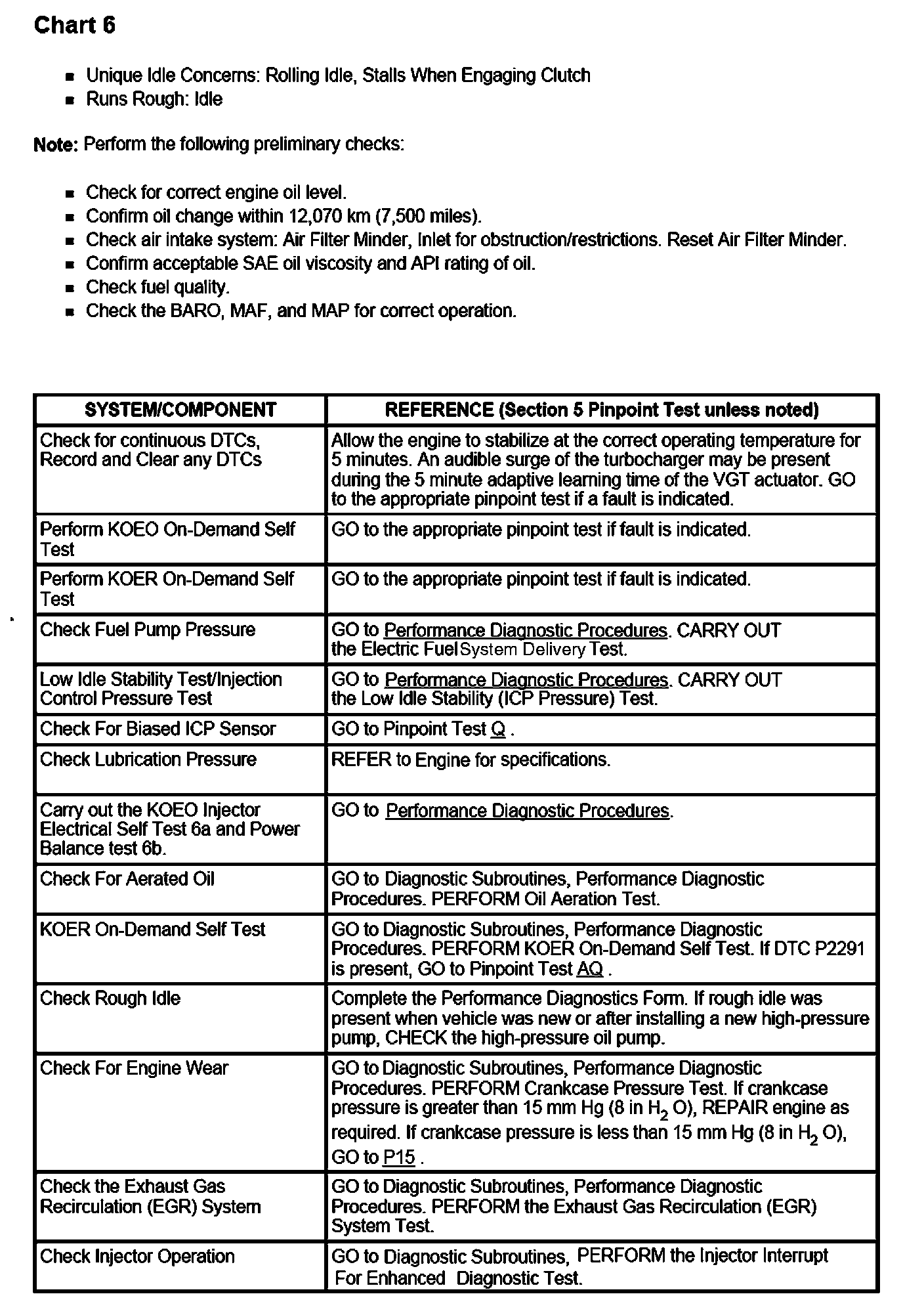 Chart 6

- Unique Idle Concerns: Rolling Idle, Stalls When Engaging Clutch
- Runs Rough: Idle

Note: Perform the following preliminary checks:

- Check for correct engine oil level.
- Confirm oil change within 12,070 km (7,500 miles).
- Check air intake system: Air Filter Minder, Inlet for obstruction/restrictions. Reset Air Filter Minder.
- Confirm acceptable SAE oil viscosity and API rating of oil.
- Check fuel quality.
- Check the BARO, MAF, and MAP for correct operation.

| SYSTEM/COMPONENT | REFERENCE (Section 5 Pinpoint Test unless noted) |
|---|---|
| Check for continuous DTCs, Record and Clear any DTCs | Allow the engine to stabilize at the correct operating temperature for 5 minutes. An audible surge of the turbocharger may be present during the 5 minute adaptive learning time of the VGT actuator. GO to the appropriate pinpoint test if a fault is indicated. |
| Perform KOEO On-Demand Self Test | GO to the appropriate pinpoint test if fault is indicated. |
| Perform KOER On-Demand Self Test | GO to the appropriate pinpoint test if fault is indicated. |
| Check Fuel Pump Pressure | GO to Performance Diagnostic Procedures. CARRY OUT the Electric Fuel System Delivery Test. |
| Low Idle Stability Test/Injection Control Pressure Test | GO to Performance Diagnostic Procedures. CARRY OUT the Low Idle Stability (ICP Pressure) Test. |
| Check For Biased ICP Sensor | GO to Pinpoint Test Q . |
| Check Lubrication Pressure | REFER to Engine for specifications. |
| Carry out the KOEO Injector Electrical Self Test 6a and Power Balance test 6b. | GO to Performance Diagnostic Procedures. |
| Check For Aerated Oil | GO to Diagnostic Subroutines, Performance Diagnostic Procedures. PERFORM Oil Aeration Test. |
| KOER On-Demand Self Test | GO to Diagnostic Subroutines, Performance Diagnostic Procedures. PERFORM KOER On-Demand Self Test. If DTC P2291 is present, GO to Pinpoint Test AQ . |
| Check Rough Idle | Complete the Performance Diagnostics Form. If rough idle was present when vehicle was new or after installing a new high-pressure pump, CHECK the high-pressure oil pump. |
| Check For Engine Wear | GO to Diagnostic Subroutines, Performance Diagnostic Procedures. PERFORM Crankcase Pressure Test. If crankcase pressure is greater than 15 mm Hg (8 in $H_2O$), REPAIR engine as required. If crankcase pressure is less than 15 mm Hg (8 in $H_2O$), GO to P15 . |
| Check the Exhaust Gas Recirculation (EGR) System | GO to Diagnostic Subroutines, Performance Diagnostic Procedures. PERFORM the Exhaust Gas Recirculation (EGR) System Test. |
| Check Injector Operation | GO to Diagnostic Subroutines, PERFORM the Injector Interrupt For Enhanced Diagnostic Test. |